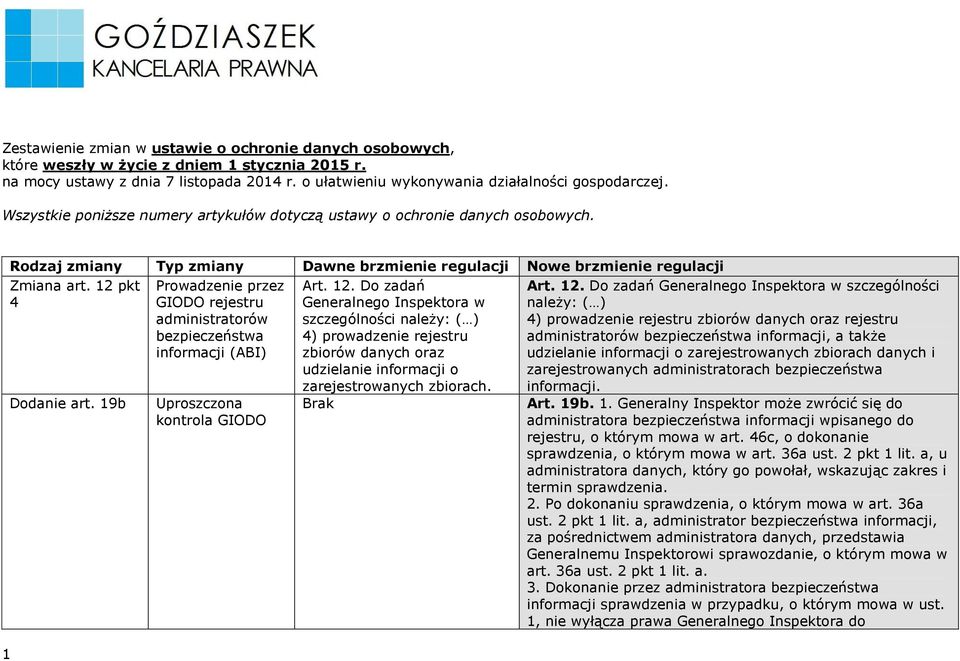 GOŹDZIASZEK
KANCELARIA PRAWNA

Zestawienie zmian w ustawie o ochronie danych osobowych, które weszły w życie z dniem 1 stycznia 2015 r.
na mocy ustawy z dnia 7 listopada 2014 r. o ułatwieniu wykonywania działalności gospodarczej.

Wszystkie poniższe numery artykułów dotyczą ustawy o ochronie danych osobowych.

| Rodzaj zmiany | Typ zmiany | Dawne brzmienie regulacji | Nowe brzmienie regulacji |
|---|---|---|---|
| Zmiana art. 12 pkt 4 | Prowadzenie przez GIODO rejestru administratorów bezpieczeństwa informacji (ABI) | Art. 12. Do zadań Generalnego Inspektora w szczególności należy: (…) 4) prowadzenie rejestru zbiorów danych oraz udzielanie informacji o zarejestrowanych zbiorach. | Art. 12. Do zadań Generalnego Inspektora w szczególności należy: (…) 4) prowadzenie rejestru zbiorów danych oraz rejestru administratorów bezpieczeństwa informacji, a także udzielanie informacji o zarejestrowanych zbiorach danych i zarejestrowanych administratorach bezpieczeństwa informacji. |
| Dodanie art. 19b | Uproszczona kontrola GIODO | Brak | Art. 19b. 1. Generalny Inspektor może zwrócić się do administratora bezpieczeństwa informacji wpisanego do rejestru, o którym mowa w art. 46c, o dokonanie sprawdzenia, o którym mowa w art. 36a ust. 2 pkt 1 lit. a, u administratora danych, który go powołał, wskazując zakres i termin sprawdzenia. 2. Po dokonaniu sprawdzenia, o którym mowa w art. 36a ust. 2 pkt 1 lit. a, administrator bezpieczeństwa informacji, za pośrednictwem administratora danych, przedstawia Generalnemu Inspektorowi sprawozdanie, o którym mowa w art. 36a ust. 2 pkt 1 lit. a. 3. Dokonanie przez administratora bezpieczeństwa informacji sprawdzenia w przypadku, o którym mowa w ust. 1, nie wyłącza prawa Generalnego Inspektora do |

1